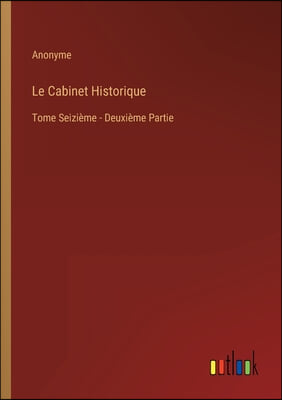 Anonyme

Le Cabinet Historique

Tome Seizième - Deuxième Partie

outlook